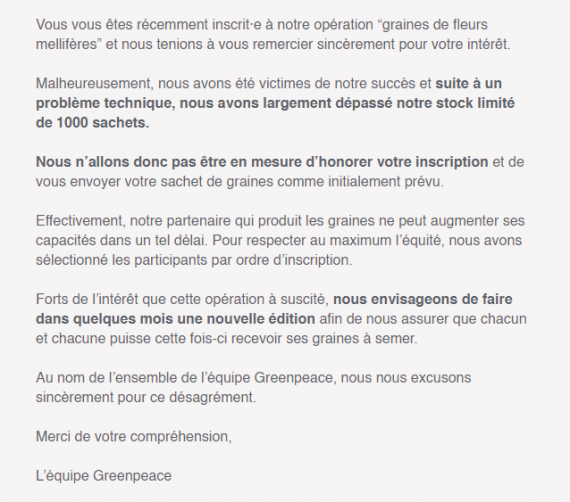 Vous vous êtes récemment inscrit·e à notre opération “graines de fleurs mellifères” et nous tenions à vous remercier sincèrement pour votre intérêt.

Malheureusement, nous avons été victimes de notre succès et suite à un problème technique, nous avons largement dépassé notre stock limité de 1000 sachets.

Nous n’allons donc pas être en mesure d’honorer votre inscription et de vous envoyer votre sachet de graines comme initialement prévu.

Effectivement, notre partenaire qui produit les graines ne peut augmenter ses capacités dans un tel délai. Pour respecter au maximum l’équité, nous avons sélectionné les participants par ordre d’inscription.

Forts de l’intérêt que cette opération à suscité, nous envisageons de faire dans quelques mois une nouvelle édition afin de nous assurer que chacun et chacune puisse cette fois-ci recevoir ses graines à semer.

Au nom de l’ensemble de l’équipe Greenpeace, nous nous excusons sincèrement pour ce désagrément.

Merci de votre compréhension,

L’équipe Greenpeace